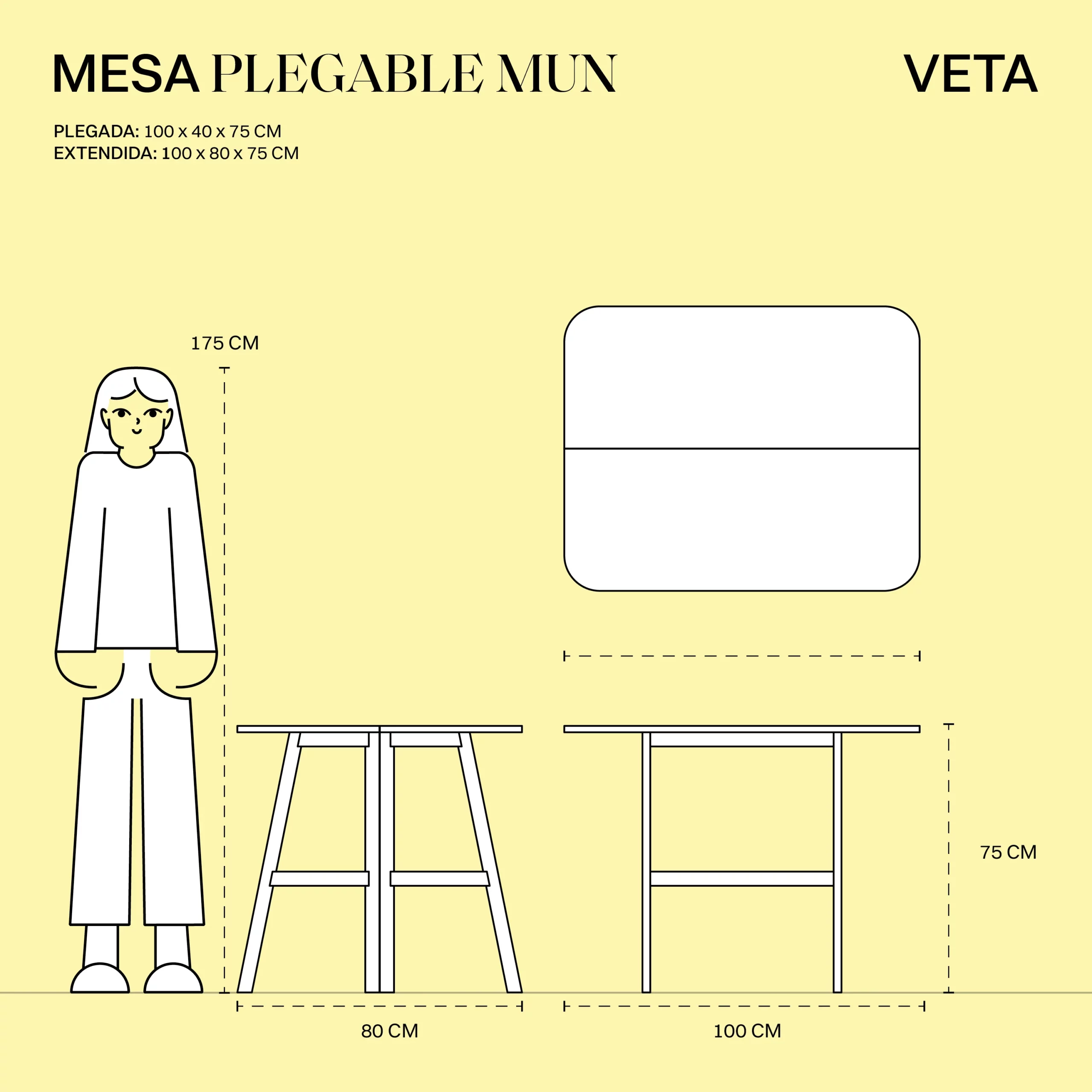 MESA PLEGABLE MUN

VETA

PLEGADA: 100 x 40 x 75 CM
EXTENDIDA: 100 x 80 x 75 CM

175 CM

75 CM

80 CM

100 CM